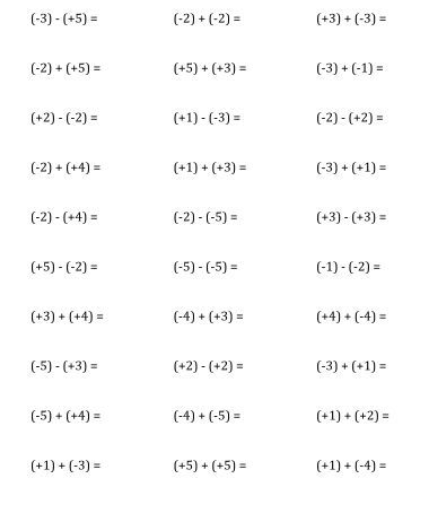 $(-3) - (+5) =$

$(-2) + (+5) =$

$(+2) - (-2) =$

$(-2) + (+4) =$

$(-2) - (+4) =$

$(+5) - (-2) =$

$(+3) + (+4) =$

$(-5) - (+3) =$

$(-5) + (+4) =$

$(+1) + (-3) =$

$(-2) + (-2) =$

$(+5) + (+3) =$

$(+1) - (-3) =$

$(+1) + (+3) =$

$(-2) - (-5) =$

$(-5) - (-5) =$

$(-4) + (+3) =$

$(+2) - (+2) =$

$(-4) + (-5) =$

$(+5) + (+5) =$

$(+3) + (-3) =$

$(-3) + (-1) =$

$(-2) - (+2) =$

$(-3) + (+1) =$

$(+3) - (+3) =$

$(-1) - (-2) =$

$(+4) + (-4) =$

$(-3) + (+1) =$

$(+1) + (+2) =$

$(+1) + (-4) =$